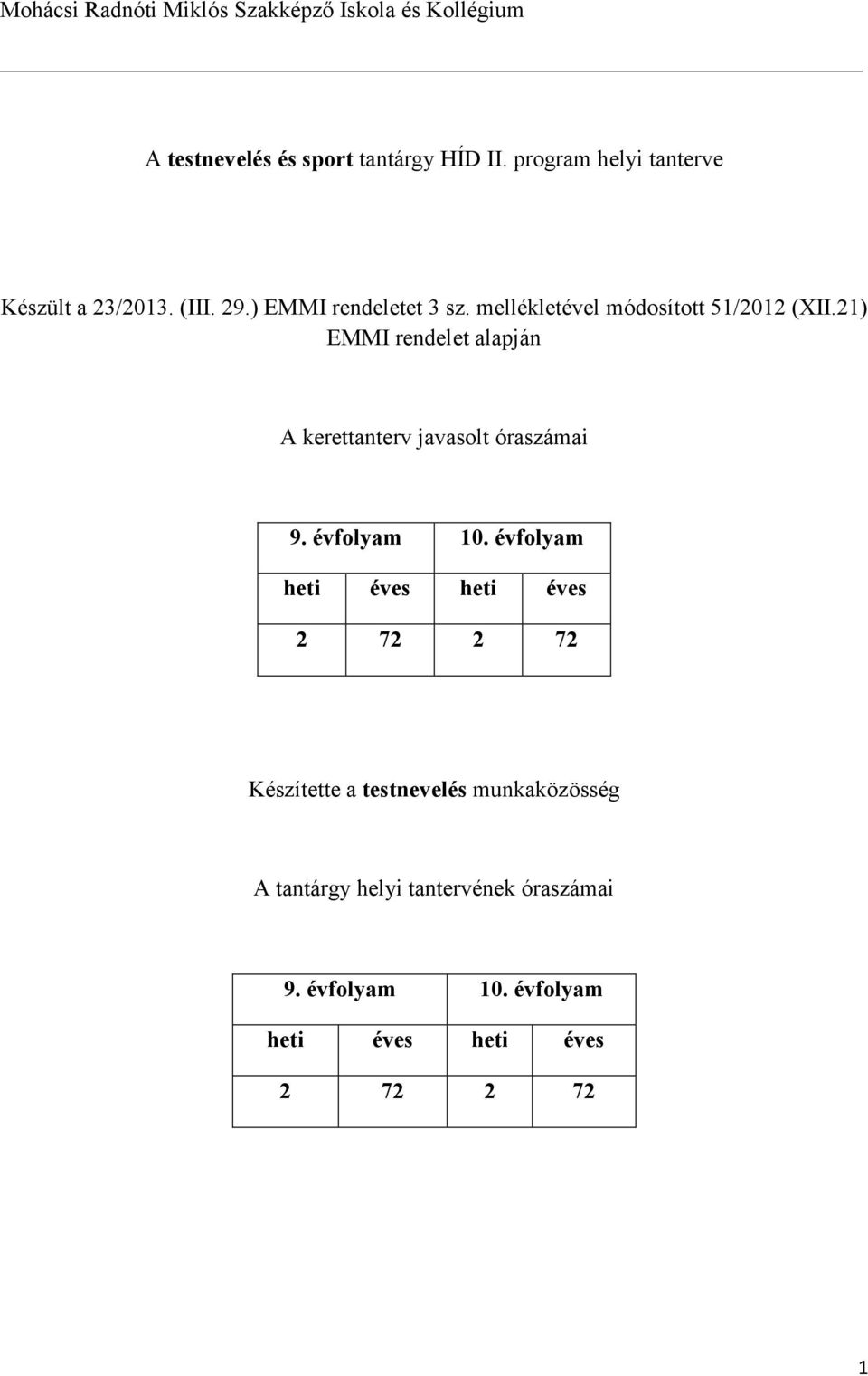 Mohácsi Radnóti Miklós Szakképző Iskola és Kollégium

A testnevelés és sport tantárgy HÍD II. program helyi tanterve

Készült a 23/2013. (III. 29.) EMMI rendeletet 3 sz. mellékletével módosított 51/2012 (XII.21) EMMI rendelet alapján

A kerettanterv javasolt óraszámai

| 9. évfolyam | | 10. évfolyam | |
|---|---|---|---|
| heti | éves | heti | éves |
| 2 | 72 | 2 | 72 |

Készítette a testnevelés munkaközösség

A tantárgy helyi tantervének óraszámai

| 9. évfolyam | | 10. évfolyam | |
|---|---|---|---|
| heti | éves | heti | éves |
| 2 | 72 | 2 | 72 |

1